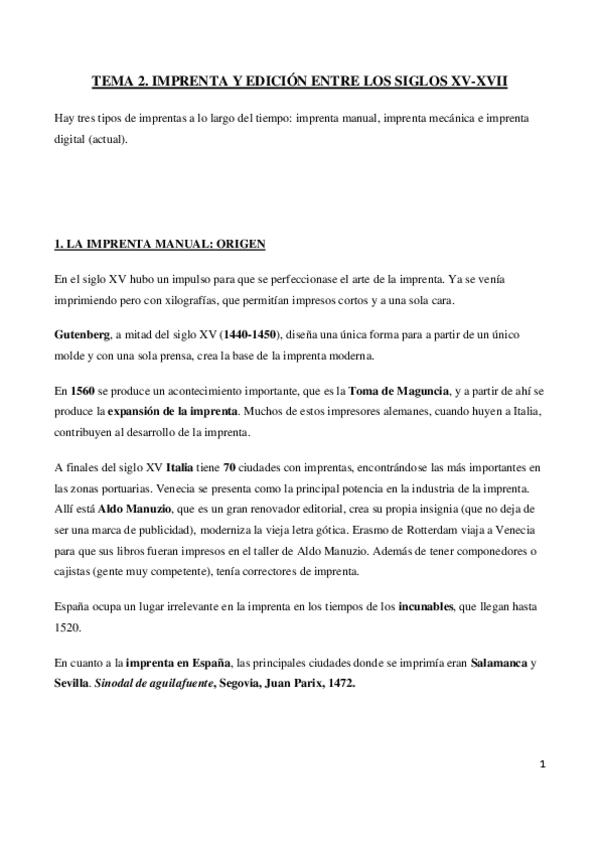 TEMA 2. IMPRENTA Y EDICIÓN ENTRE LOS SIGLOS XV-XVII

Hay tres tipos de imprentas a lo largo del tiempo: imprenta manual, imprenta mecánica e imprenta digital (actual).

1. LA IMPRENTA MANUAL: ORIGEN

En el siglo XV hubo un impulso para que se perfeccionase el arte de la imprenta. Ya se venía imprimiendo pero con xilografías, que permitían impresos cortos y a una sola cara.

Gutenberg, a mitad del siglo XV (1440-1450), diseña una única forma para a partir de un único molde y con una sola prensa, crea la base de la imprenta moderna.

En 1560 se produce un acontecimiento importante, que es la Toma de Maguncia, y a partir de ahí se produce la expansión de la imprenta. Muchos de estos impresores alemanes, cuando huyen a Italia, contribuyen al desarrollo de la imprenta.

A finales del siglo XV Italia tiene 70 ciudades con imprentas, encontrándose las más importantes en las zonas portuarias. Venecia se presenta como la principal potencia en la industria de la imprenta. Allí está Aldo Manuzio, que es un gran renovador editorial, crea su propia insignia (que no deja de ser una marca de publicidad), moderniza la vieja letra gótica. Erasmo de Rotterdam viaja a Venecia para que sus libros fueran impresos en el taller de Aldo Manuzio. Además de tener componedores o cajistas (gente muy competente), tenía correctores de imprenta.

España ocupa un lugar irrelevante en la imprenta en los tiempos de los incunables, que llegan hasta 1520.

En cuanto a la imprenta en España, las principales ciudades donde se imprimía eran Salamanca y Sevilla. Sinodal de aguilafuente, Segovia, Juan Parix, 1472.

1